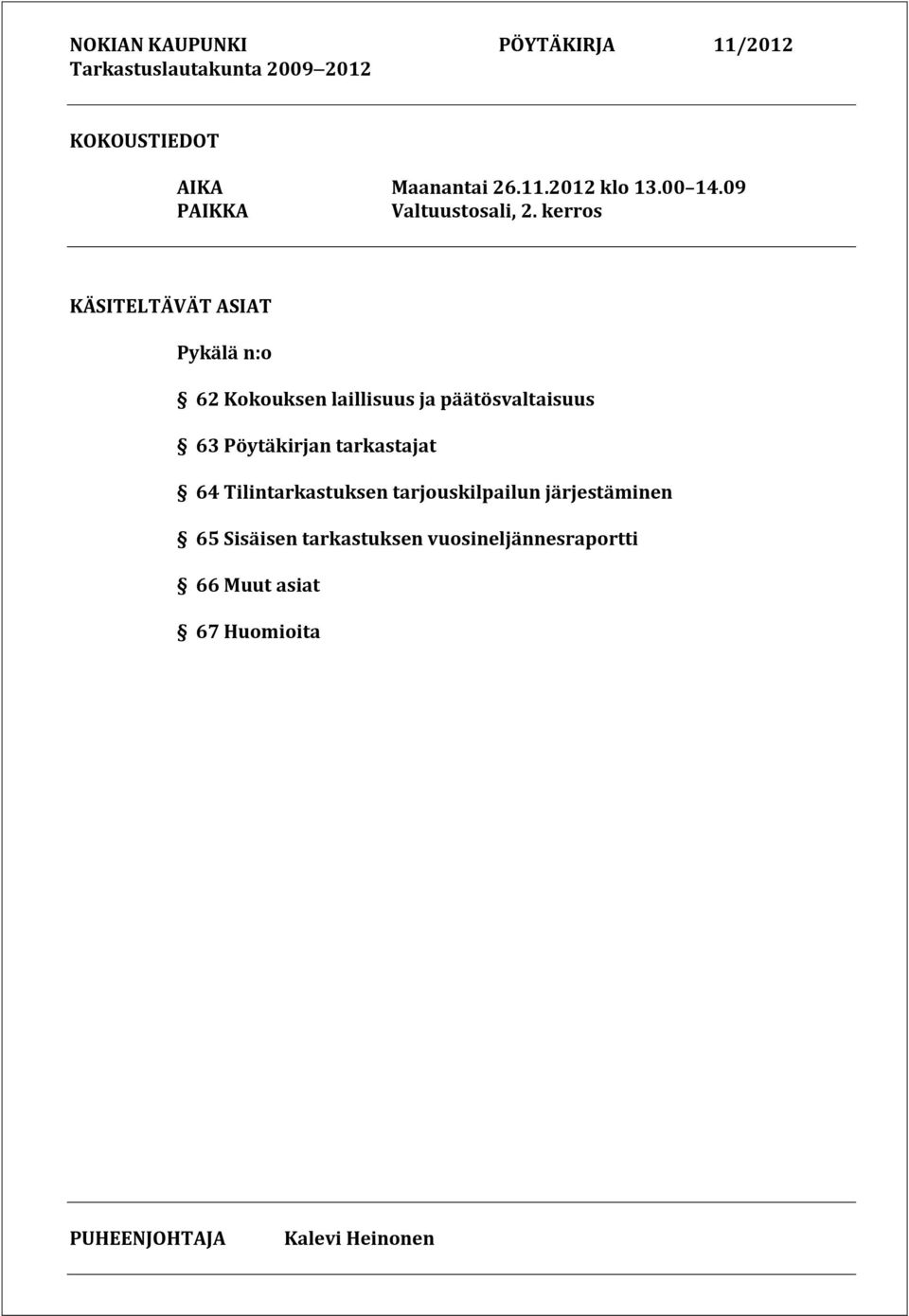 NOKIAN KAUPUNKI PÖYTÄKIRJA 11/2012
Tarkastuslautakunta 2009 2012

KOKOUSTIEDOT

AIKA Maanantai 26.11.2012 klo 13.00 14.09
PAIKKA Valtuustosali, 2. kerros

KÄSITELTÄVÄT ASIAT

Pykälä n:o

§ 62 Kokouksen laillisuus ja päätösvaltaisuus

§ 63 Pöytäkirjan tarkastajat

§ 64 Tilintarkastuksen tarjouskilpailun järjestäminen

§ 65 Sisäisen tarkastuksen vuosineljännesraportti

§ 66 Muut asiat

§ 67 Huomioita

PUHEENJOHTAJA Kalevi Heinonen